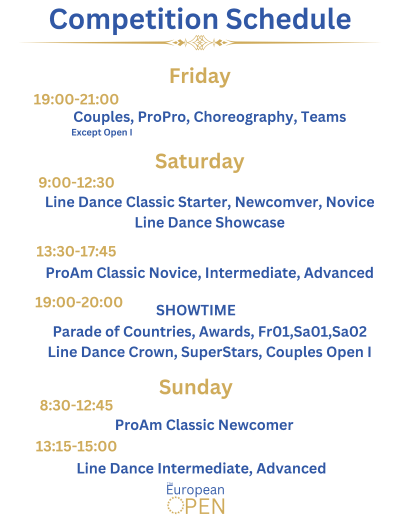 Competition Schedule

Friday

19:00-21:00

Couples, ProPro, Choreography, Teams

Except Open I

Saturday

9:00-12:30

Line Dance Classic Starter, Newcomver, Novice

Line Dance Showcase

13:30-17:45

ProAm Classic Novice, Intermediate, Advanced

19:00-20:00

SHOWTIME

Parade of Countries, Awards, Fr01,Sa01,Sa02

Line Dance Crown, SuperStars, Couples Open I

Sunday

8:30-12:45

ProAm Classic Newcomer

13:15-15:00

Line Dance Intermediate, Advanced

The
European
OPEN